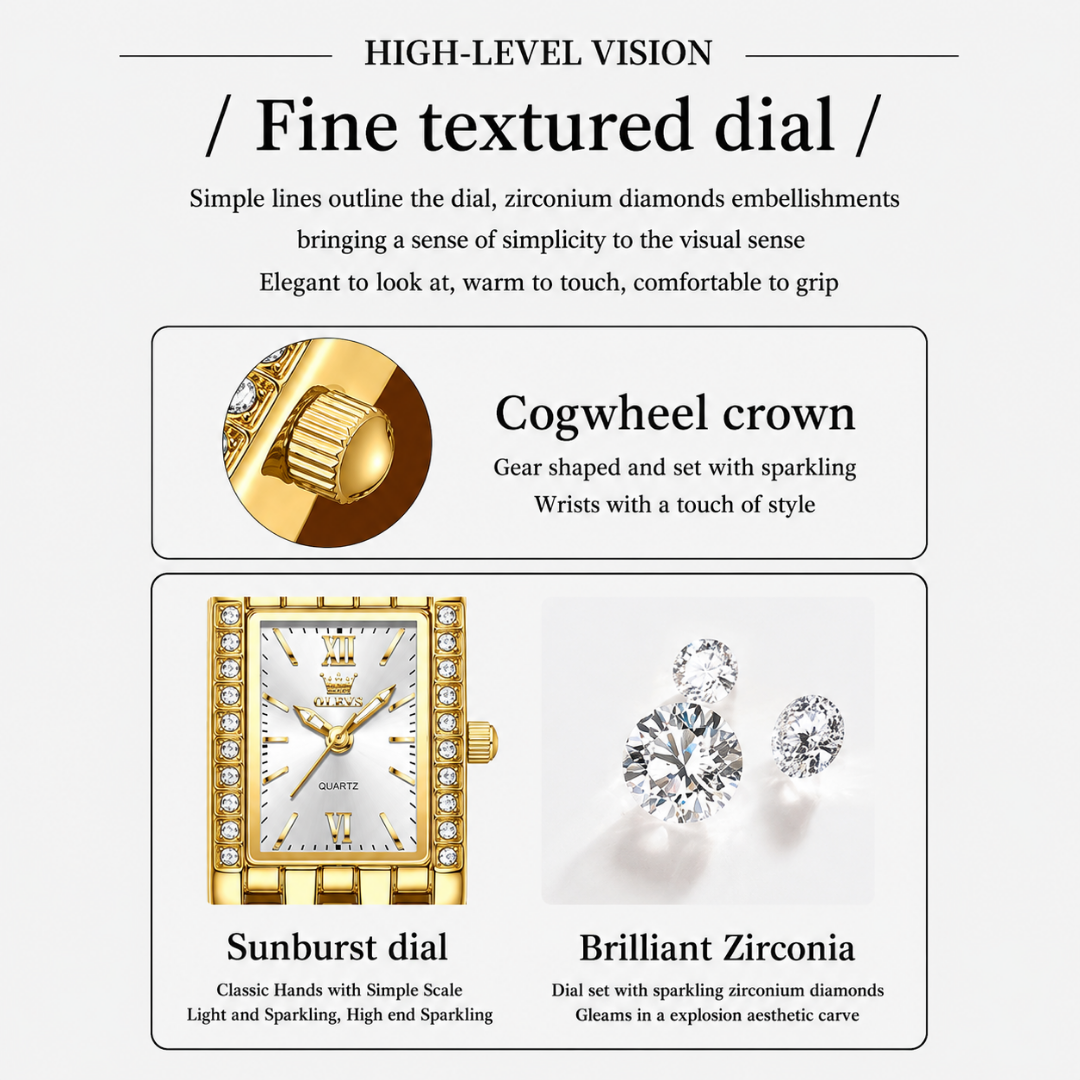 HIGH-LEVEL VISION

/ Fine textured dial /

Simple lines outline the dial, zirconium diamonds embellishments
bringing a sense of simplicity to the visual sense
Elegant to look at, warm to touch, comfortable to grip

Cogwheel crown

Gear shaped and set with sparkling
Wrists with a touch of style

XII

OLEVS

QUARTZ

VI

Sunburst dial

Classic Hands with Simple Scale
Light and Sparkling, High end Sparkling

Brilliant Zirconia

Dial set with sparkling zirconium diamonds
Gleams in a explosion aesthetic carve